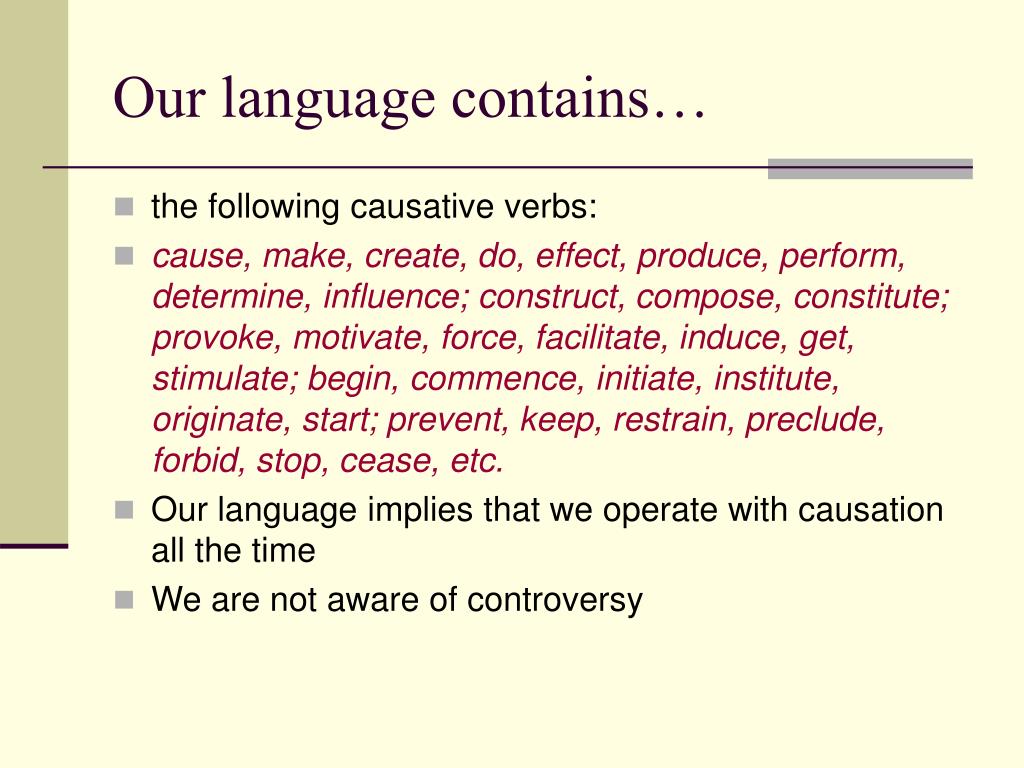 Our language contains…

the following causative verbs:

cause, make, create, do, effect, produce, perform, determine, influence; construct, compose, constitute; provoke, motivate, force, facilitate, induce, get, stimulate; begin, commence, initiate, institute, originate, start; prevent, keep, restrain, preclude, forbid, stop, cease, etc.

Our language implies that we operate with causation all the time

We are not aware of controversy